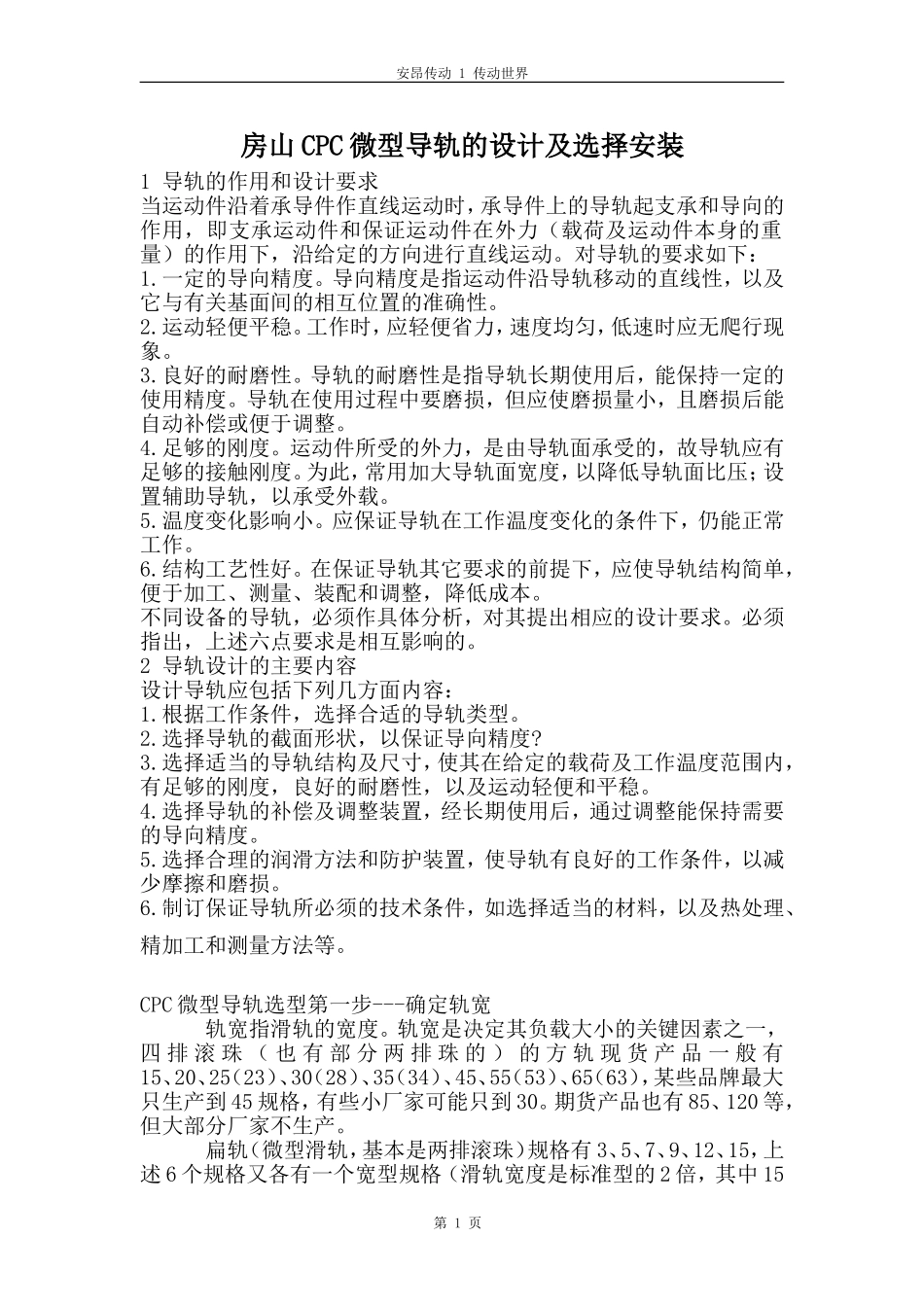 安昂传动 1 传动世界

房山CPC微型导轨的设计及选择安装

1 导轨的作用和设计要求
当运动件沿着承导件作直线运动时，承导件上的导轨起支承和导向的作用，即支承运动件和保证运动件在外力（载荷及运动件本身的重量）的作用下，沿给定的方向进行直线运动。对导轨的要求如下：
1.一定的导向精度。导向精度是指运动件沿导轨移动的直线性，以及它与有关基面间的相互位置的准确性。
2.运动轻便平稳。工作时，应轻便省力，速度均匀，低速时应无爬行现象。
3.良好的耐磨性。导轨的耐磨性是指导轨长期使用后，能保持一定的使用精度。导轨在使用过程中要磨损，但应使磨损量小，且磨损后能自动补偿或便于调整。
4.足够的刚度。运动件所受的外力，是由导轨面承受的，故导轨应有足够的接触刚度。为此，常用加大导轨面宽度，以降低导轨面比压；设置辅助导轨，以承受外载。
5.温度变化影响小。应保证导轨在工作温度变化的条件下，仍能正常工作。
6.结构工艺性好。在保证导轨其它要求的前提下，应使导轨结构简单，便于加工、测量、装配和调整，降低成本。
不同设备的导轨，必须作具体分析，对其提出相应的设计要求。必须指出，上述六点要求是相互影响的。
2 导轨设计的主要内容
设计导轨应包括下列几方面内容：
1.根据工作条件，选择合适的导轨类型。
2.选择导轨的截面形状，以保证导向精度?
3.选择适当的导轨结构及尺寸，使其在给定的载荷及工作温度范围内，有足够的刚度，良好的耐磨性，以及运动轻便和平稳。
4.选择导轨的补偿及调整装置，经长期使用后，通过调整能保持需要的导向精度。
5.选择合理的润滑方法和防护装置，使导轨有良好的工作条件，以减少摩擦和磨损。
6.制订保证导轨所必须的技术条件，如选择适当的材料，以及热处理、精加工和测量方法等。

CPC微型导轨选型第一步---确定轨宽
轨宽指滑轨的宽度。轨宽是决定其负载大小的关键因素之一，四排滚珠（也有部分两排珠的）的方轨现货产品一般有15、20、25(23)、30(28)、35(34)、45、55(53)、65(63)，某些品牌最大只生产到45规格，有些小厂家可能只到30。期货产品也有85、120等，但大部分厂家不生产。
扁轨(微型滑轨，基本是两排滚珠)规格有3、5、7、9、12、15，上述6个规格又各有一个宽型规格（滑轨宽度是标准型的2倍，其中15

第 1 页